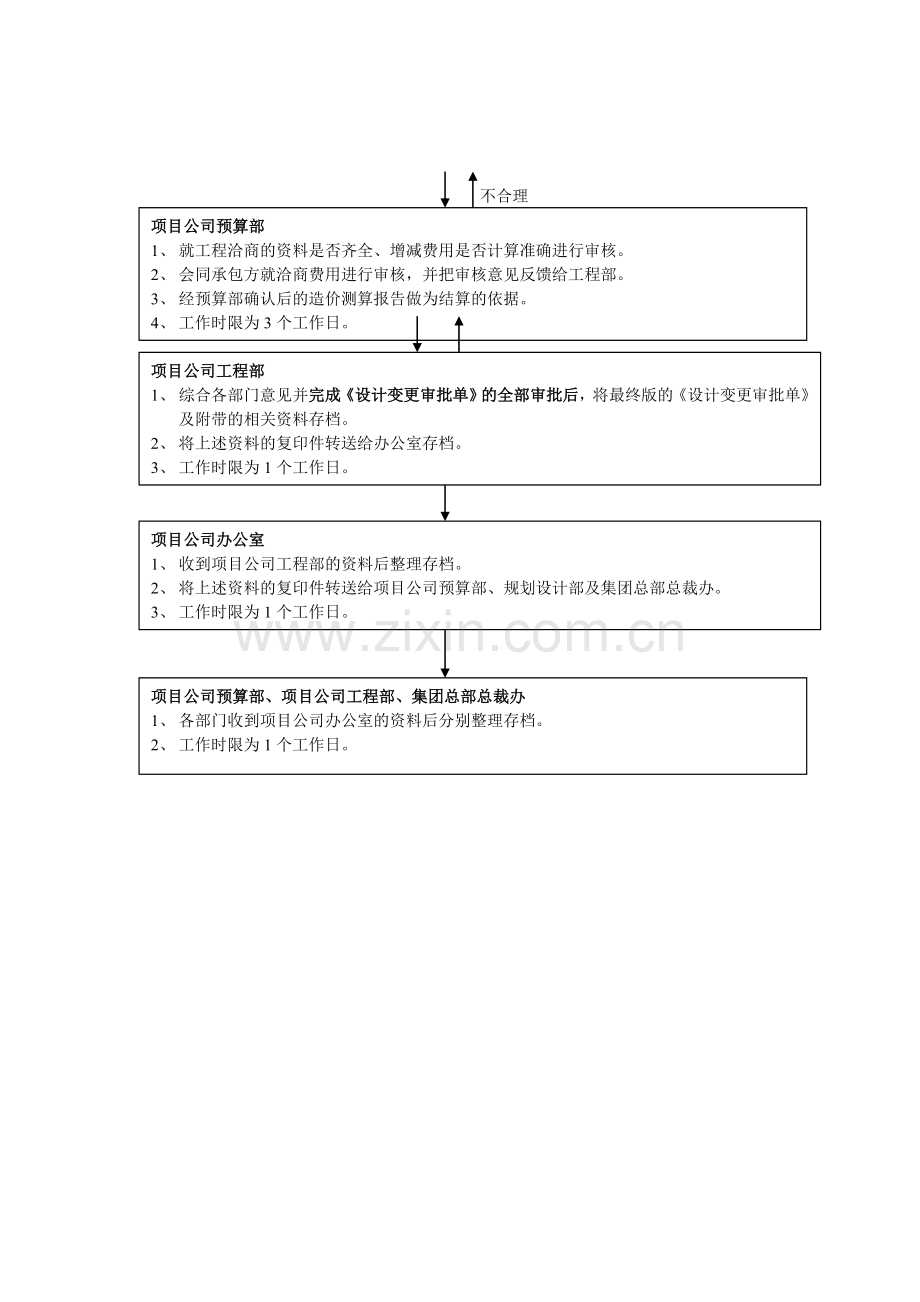 不合理

项目公司预算部
1、 就工程洽商的资料是否齐全、增减费用是否计算准确进行审核。
2、 会同承包方就洽商费用进行审核，并把审核意见反馈给工程部。
3、 经预算部确认后的造价测算报告做为结算的依据。
4、 工作时限为 3 个工作日。

项目公司工程部
1、 综合各部门意见并完成《设计变更审批单》的全部审批后，将最终版的《设计变更审批单》及附带的相关资料存档。
2、 将上述资料的复印件转送给办公室存档。
3、 工作时限为 1 个工作日。

项目公司办公室
1、 收到项目公司工程部的资料后整理存档。
2、 将上述资料的复印件转送给项目公司预算部、规划设计部及集团总部总裁办。
3、 工作时限为 1 个工作日。

www.zixin.com.cn

项目公司预算部、项目公司工程部、集团总部总裁办
1、 各部门收到项目公司办公室的资料后分别整理存档。
2、 工作时限为 1 个工作日。